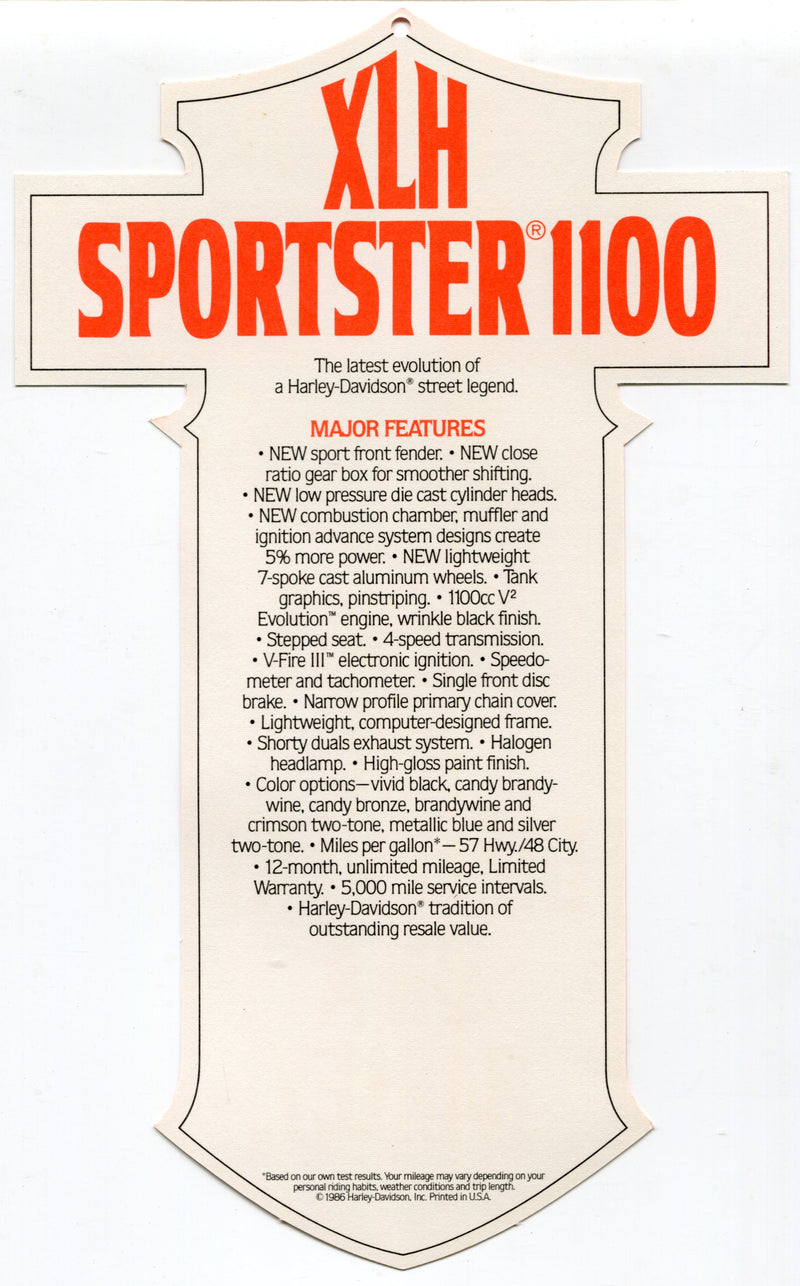 XLH
SPORTSTER® 1100

The latest evolution of a Harley-Davidson® street legend.

MAJOR FEATURES
• NEW sport front fender. • NEW close ratio gear box for smoother shifting. • NEW low pressure die cast cylinder heads. • NEW combustion chamber, muffler and ignition advance system designs create 5% more power. • NEW lightweight 7-spoke cast aluminum wheels. • Tank graphics, pinstriping. • 1100cc V² Evolution™ engine, wrinkle black finish. • Stepped seat. • 4-speed transmission. • V-Fire III™ electronic ignition. • Speedometer and tachometer. • Single front disc brake. • Narrow profile primary chain cover. • Lightweight, computer-designed frame. • Shorty duals exhaust system. • Halogen headlamp. • High-gloss paint finish. • Color options—vivid black, candy brandywine, candy bronze, brandywine and crimson two-tone, metallic blue and silver two-tone. • Miles per gallon*—57 Hwy./48 City. • 12-month, unlimited mileage, Limited Warranty. • 5,000 mile service intervals. • Harley-Davidson® tradition of outstanding resale value.

*Based on our own test results. Your mileage may vary depending on your personal riding habits, weather conditions and trip length.
© 1986 Harley-Davidson, Inc. Printed in U.S.A.